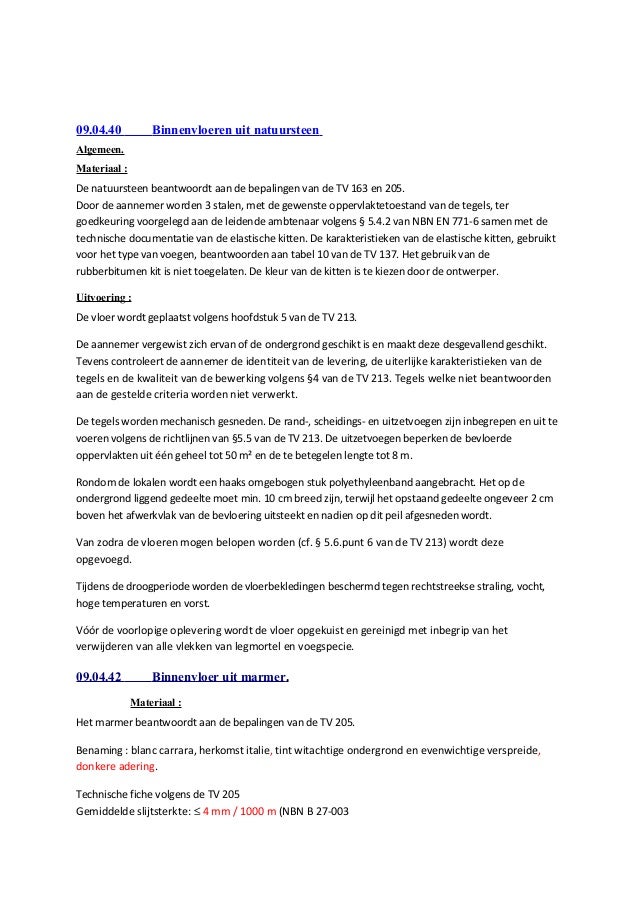 09.04.40 Binnenvloeren uit natuursteen

Algemeen.

Materiaal :

De natuursteen beantwoordt aan de bepalingen van de TV 163 en 205.
Door de aannemer worden 3 stalen, met de gewenste oppervlaktetoestand van de tegels, ter goedkeuring voorgelegd aan de leidende ambtenaar volgens § 5.4.2 van NBN EN 771-6 samen met de technische documentatie van de elastische kitten. De karakteristieken van de elastische kitten, gebruikt voor het type van voegen, beantwoorden aan tabel 10 van de TV 137. Het gebruik van de rubberbitumen kit is niet toegelaten. De kleur van de kitten is te kiezen door de ontwerper.

Uitvoering :

De vloer wordt geplaatst volgens hoofdstuk 5 van de TV 213.

De aannemer vergewist zich ervan of de ondergrond geschikt is en maakt deze desgevallend geschikt. Tevens controleert de aannemer de identiteit van de levering, de uiterlijke karakteristieken van de tegels en de kwaliteit van de bewerking volgens §4 van de TV 213. Tegels welke niet beantwoorden aan de gestelde criteria worden niet verwerkt.

De tegels worden mechanisch gesneden. De rand-, scheidings- en uitzetvoegen zijn inbegrepen en uit te voeren volgens de richtlijnen van §5.5 van de TV 213. De uitzetvoegen beperken de bevloerde oppervlakten uit één geheel tot 50 m² en de te betegelen lengte tot 8 m.

Rondom de lokalen wordt een haaks omgebogen stuk polyethyleenband aangebracht. Het op de ondergrond liggend gedeelte moet min. 10 cm breed zijn, terwijl het opstaand gedeelte ongeveer 2 cm boven het afwerkvlak van de bevloering uitsteekt en nadien op dit peil afgesneden wordt.

Van zodra de vloeren mogen belopen worden (cf. § 5.6.punt 6 van de TV 213) wordt deze opgevoegd.

Tijdens de droogperiode worden de vloerbekledingen beschermd tegen rechtstreekse straling, vocht, hoge temperaturen en vorst.

Vóór de voorlopige oplevering wordt de vloer opgekuist en gereinigd met inbegrip van het verwijderen van alle vlekken van legmortel en voegspecie.

09.04.42 Binnenvloer uit marmer.

Materiaal :

Het marmer beantwoordt aan de bepalingen van de TV 205.

Benaming : blanc carrara, herkomst italie, tint witachtige ondergrond en evenwichtige verspreide, donkere adering.

Technische fiche volgens de TV 205
Gemiddelde slijtsterkte: ≤ 4 mm / 1000 m (NBN B 27-003